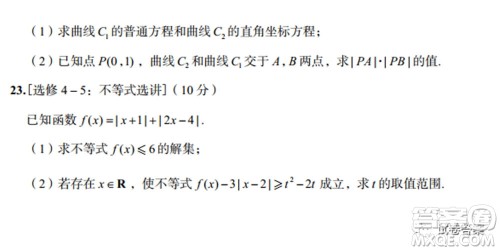 （1）求曲线 $C_1$ 的普通方程和曲线 $C_2$ 的直角坐标方程；

（2）已知点 $P(0,1)$，曲线 $C_2$ 和曲线 $C_1$ 交于 $A,B$ 两点，求 $|PA|\cdot|PB|$ 的值.

23.［选修 4－5：不等式选讲］（10 分）

已知函数 $f(x)=|x+1|+|2x-4|$.

（1）求不等式 $f(x)\leqslant 6$ 的解集；

（2）若存在 $x\in\mathbf{R}$，使不等式 $f(x)-3|x-2|\geqslant t^2-2t$ 成立，求 $t$ 的取值范围.

答案圈
试卷答案
MXQE.COM